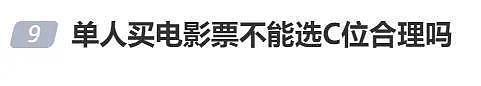 9 单人买电影票不能选C位合理吗